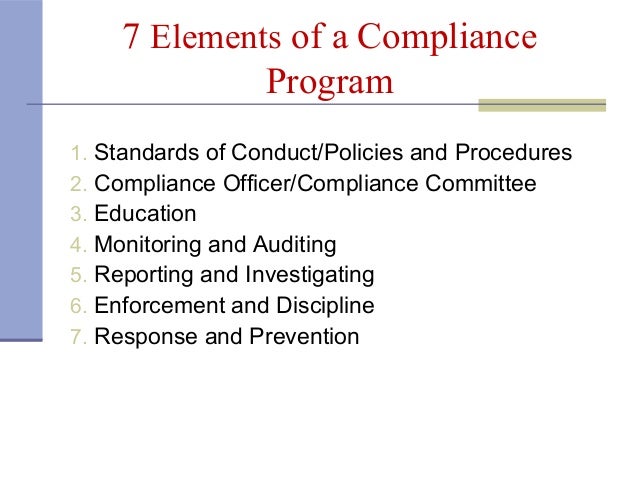 7 Elements of a Compliance Program

1. Standards of Conduct/Policies and Procedures
2. Compliance Officer/Compliance Committee
3. Education
4. Monitoring and Auditing
5. Reporting and Investigating
6. Enforcement and Discipline
7. Response and Prevention